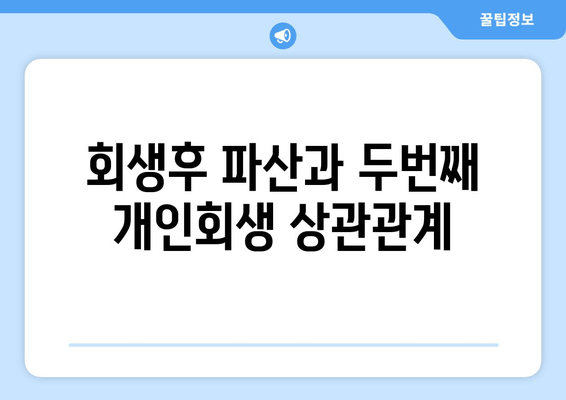 꿀팁정보

회생후 파산과 두번째 개인회생 상관관계